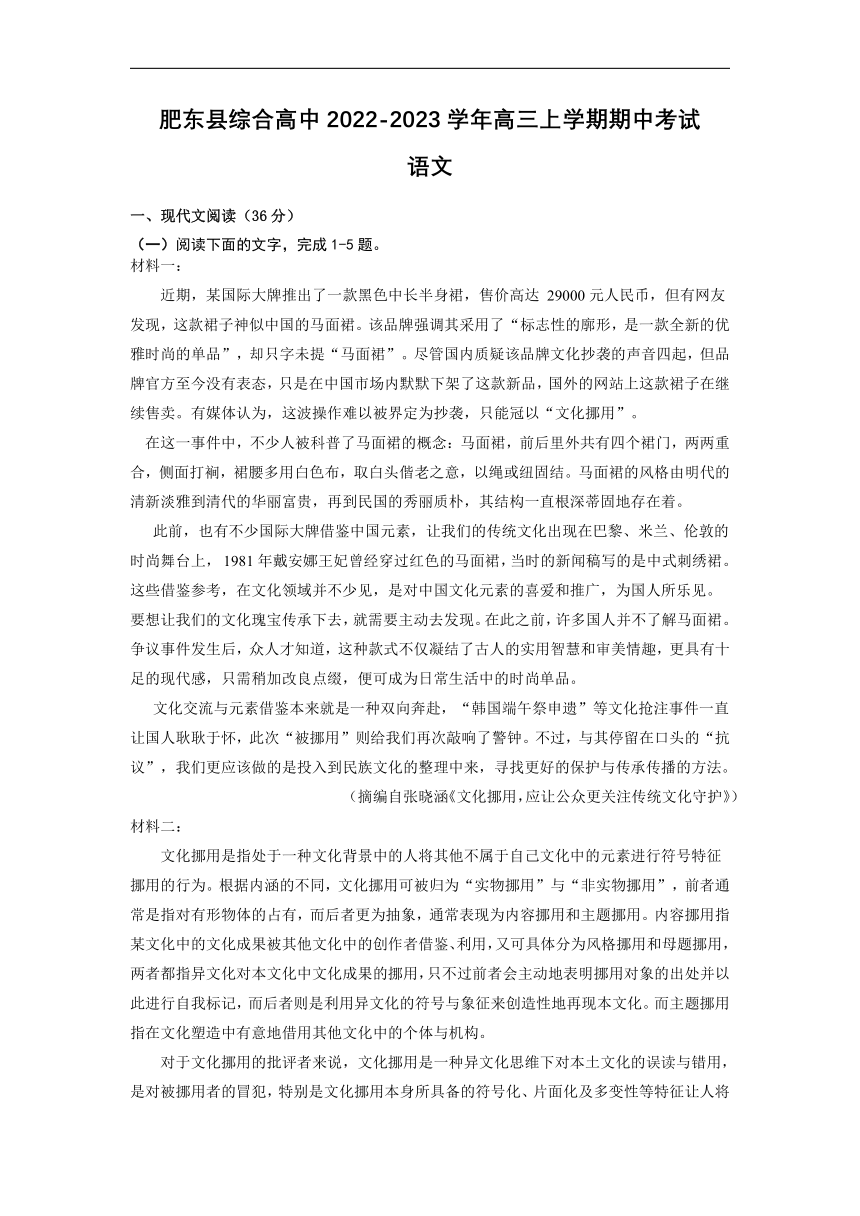 肥东县综合高中 2022-2023 学年高三上学期期中考试

语文

一、现代文阅读（36 分）

（一）阅读下面的文字，完成 1-5 题。

材料一：

近期，某国际大牌推出了一款黑色中长半身裙，售价高达 29000 元人民币，但有网友发现，这款裙子神似中国的马面裙。该品牌强调其采用了“标志性的廓形，是一款全新的优雅时尚的单品”，却只字未提“马面裙”。尽管国内质疑该品牌文化抄袭的声音四起，但品牌官方至今没有表态，只是在中国市场内默默下架了这款新品，国外的网站上这款裙子在继续售卖。有媒体认为，这波操作难以被界定为抄袭，只能冠以“文化挪用”。

在这一事件中，不少人被科普了马面裙的概念：马面裙，前后里外共有四个裙门，两两重合，侧面打裥，裙腰多用白色布，取白头偕老之意，以绳或纽固结。马面裙的风格由明代的清新淡雅到清代的华丽富贵，再到民国的秀丽质朴，其结构一直根深蒂固地存在着。

此前，也有不少国际大牌借鉴中国元素，让我们的传统文化出现在巴黎、米兰、伦敦的时尚舞台上，1981 年戴安娜王妃曾经穿过红色的马面裙，当时的新闻稿写的是中式刺绣裙。这些借鉴参考，在文化领域并不少见，是对中国文化元素的喜爱和推广，为国人所乐见。

要想让我们的文化瑰宝传承下去，就需要主动去发现。在此之前，许多国人并不了解马面裙。争议事件发生后，众人才知道，这种款式不仅凝结了古人的实用智慧和审美情趣，更具有十足的现代感，只需稍加改良点缀，便可成为日常生活中的时尚单品。

文化交流与元素借鉴本来就是一种双向奔赴，“韩国端午祭申遗”等文化抢注事件一直让国人耿耿于怀，此次“被挪用”则给我们再次敲响了警钟。不过，与其停留在口头的“抗议”，我们更应该做的是投入到民族文化的整理中来，寻找更好的保护与传承传播的方法。

（摘编自张晓涵《文化挪用，应让公众更关注传统文化守护》）

材料二：

文化挪用是指处于一种文化背景中的人将其他不属于自己文化中的元素进行符号特征挪用的行为。根据内涵的不同，文化挪用可被归为“实物挪用”与“非实物挪用”，前者通常是指对有形物体的占有，而后者更为抽象，通常表现为内容挪用和主题挪用。内容挪用指某文化中的文化成果被其他文化中的创作者借鉴、利用，又可具体分为风格挪用和母题挪用，两者都指异文化对本文化中文化成果的挪用，只不过前者会主动地表明挪用对象的出处并以此进行自我标记，而后者则是利用异文化的符号与象征来创造性地再现本文化。而主题挪用指在文化塑造中有意地借用其他文化中的个体与机构。

对于文化挪用的批评者来说，文化挪用是一种异文化思维下对本土文化的误读与错用，是对被挪用者的冒犯，特别是文化挪用本身所具备的符号化、片面化及多变性等特征让人将